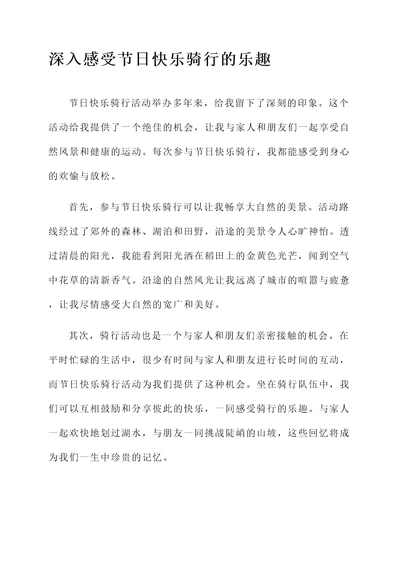 深入感受节日快乐骑行的乐趣

节日快乐骑行活动举办多年来，给我留下了深刻的印象。这个活动给我提供了一个绝佳的机会，让我与家人和朋友们一起享受自然风景和健康的运动。每次参与节日快乐骑行，我都能感受到身心的欢愉与放松。

首先，参与节日快乐骑行可以让我畅享大自然的美景。活动路线经过了郊外的森林、湖泊和田野，沿途的美景令人心旷神怡。透过清晨的阳光，我能看到阳光洒在稻田上的金黄色光芒，闻到空气中花草的清新香气。沿途的自然风光让我远离了城市的喧嚣与疲惫，让我尽情感受大自然的宽广和美好。

其次，骑行活动也是一个与家人和朋友们亲密接触的机会。在平时忙碌的生活中，很少有时间与家人和朋友进行长时间的互动，而节日快乐骑行活动为我们提供了这种机会。坐在骑行队伍中，我们可以互相鼓励和分享彼此的快乐，一同感受骑行的乐趣。与家人一起欢快地划过湖水，与朋友一同挑战陡峭的山坡，这些回忆将成为我们一生中珍贵的记忆。